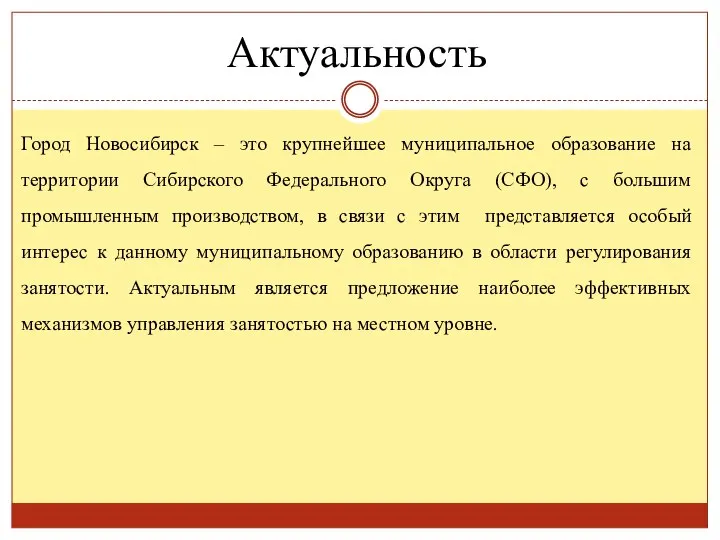 Актуальность

Город Новосибирск – это крупнейшее муниципальное образование на территории Сибирского Федерального Округа (СФО), с большим промышленным производством, в связи с этим представляется особый интерес к данному муниципальному образованию в области регулирования занятости. Актуальным является предложение наиболее эффективных механизмов управления занятостью на местном уровне.